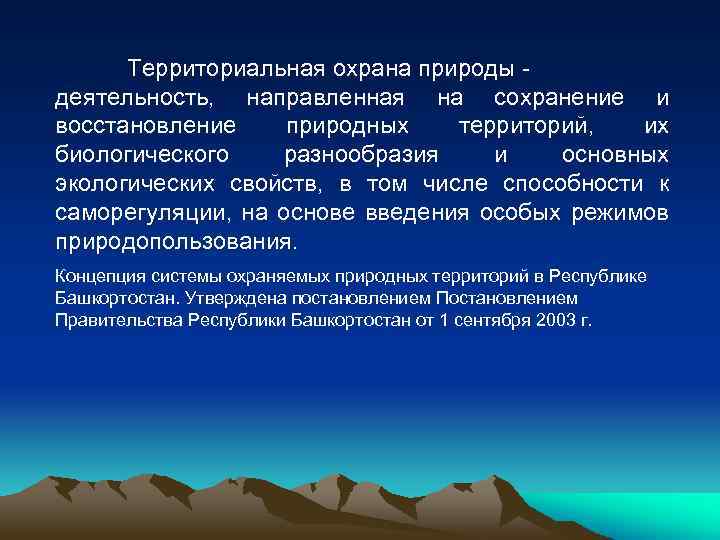 Территориальная охрана природы - деятельность, направленная на сохранение и восстановление природных территорий, их биологического разнообразия и основных экологических свойств, в том числе способности к саморегуляции, на основе введения особых режимов природопользования.

Концепция системы охраняемых природных территорий в Республике Башкортостан. Утверждена постановлением Постановлением Правительства Республики Башкортостан от 1 сентября 2003 г.